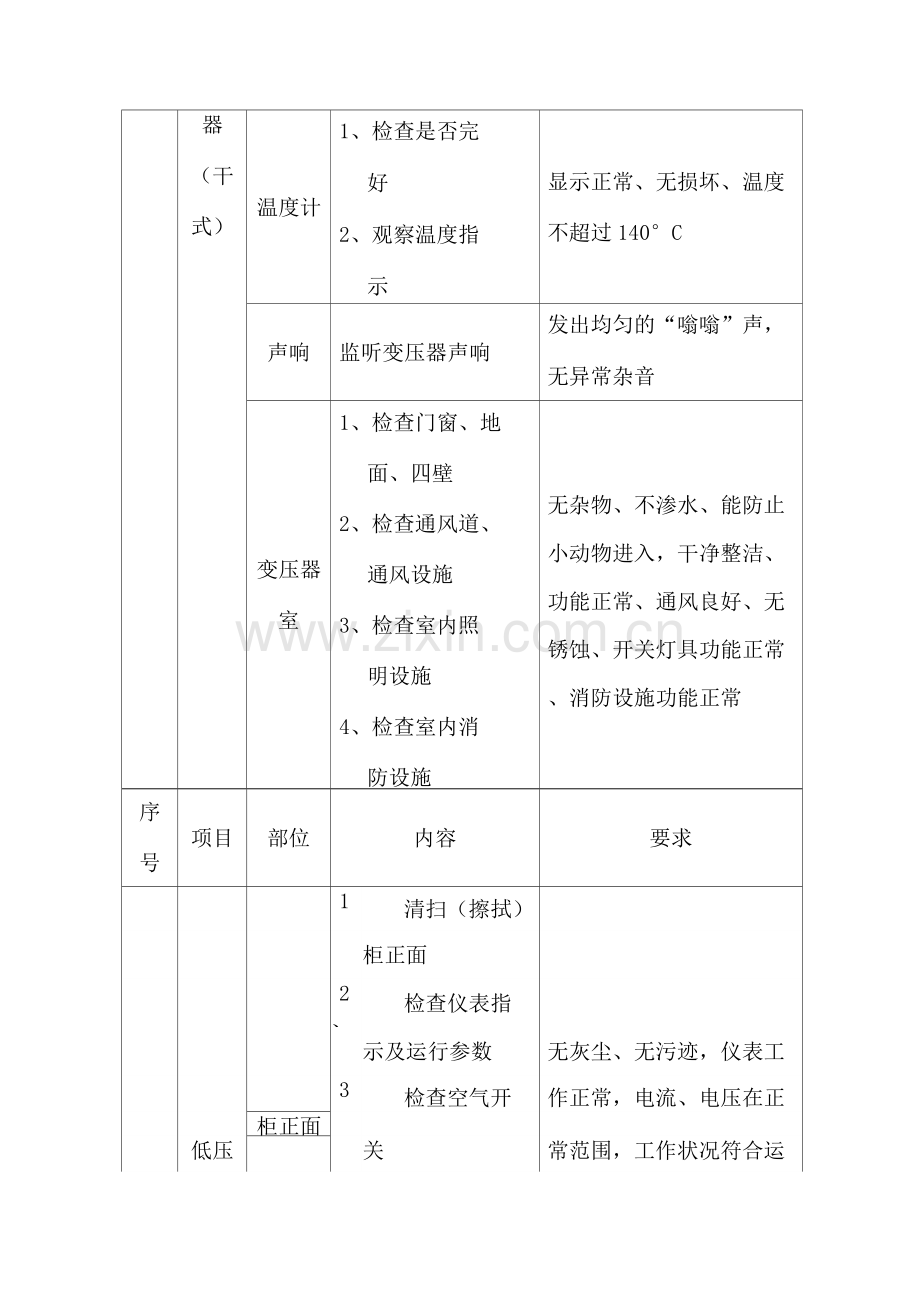 |  | 器（干式） | 温度计 | 1、检查是否完好 2、观察温度指示 | 显示正常、无损坏、温度不超过140°C |
|---|---|---|---|---|
|  |  | 声响 | 监听变压器声响 | 发出均匀的“嗡嗡”声，无异常杂音 |
|  |  | 变压器室 | 1、检查门窗、地面、四壁 2、检查通风道、通风设施 3、检查室内照明设施 4、检查室内消防设施 | 无杂物、不渗水、能防止小动物进入，干净整洁、功能正常、通风良好、无锈蚀、开关灯具功能正常、消防设施功能正常 |
| 序号 | 项目 | 部位 | 内容 | 要求 |
|  | 低压 | 柜正面 | 1 清扫（擦拭）柜正面 2、检查仪表指示及运行参数 3 检查空气开关 | 无灰尘、无污迹，仪表工作正常，电流、电压在正常范围，工作状况符合运 |

www.zixin.com.cn